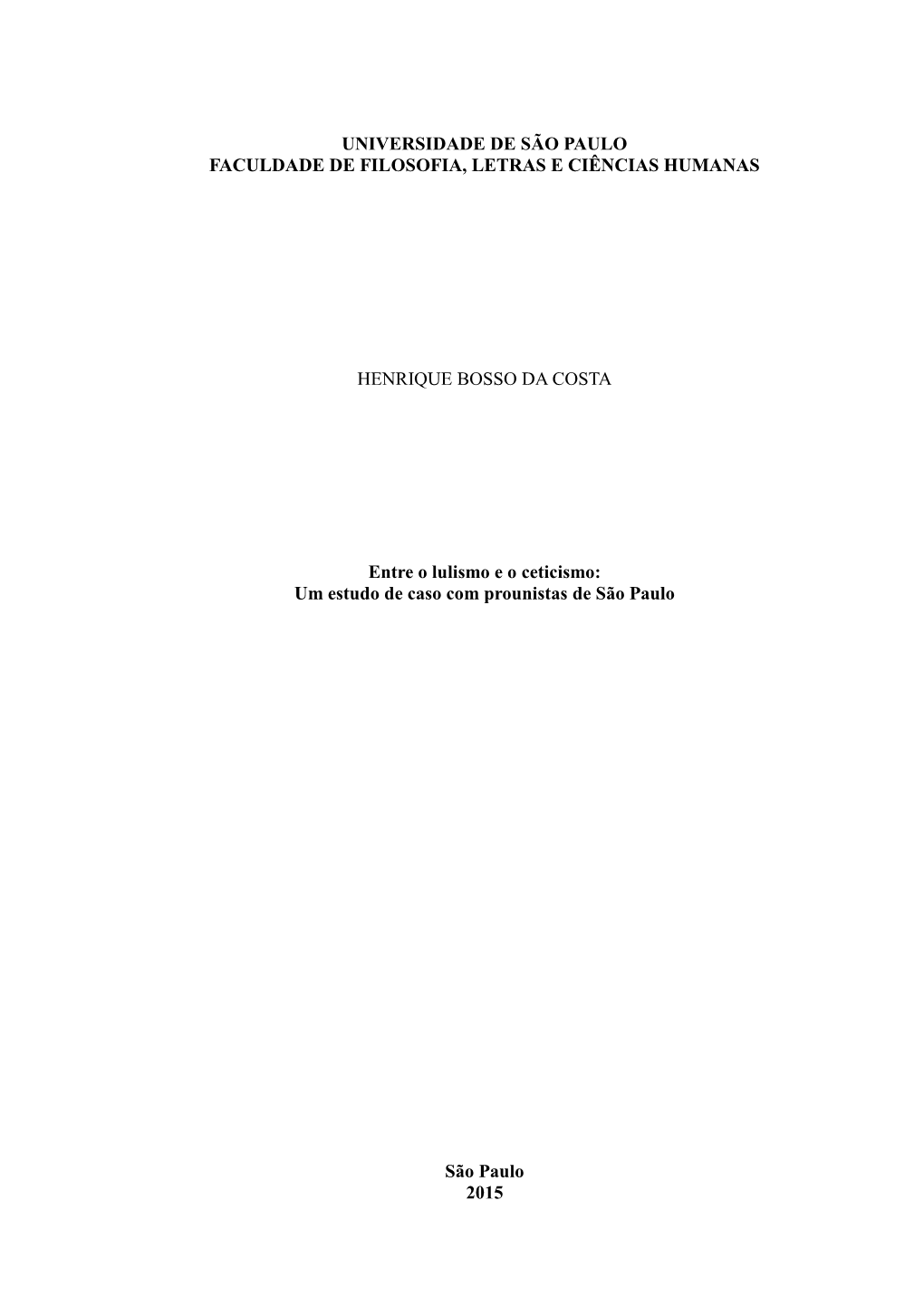 UNIVERSIDADE DE SÃO PAULO
FACULDADE DE FILOSOFIA, LETRAS E CIÊNCIAS HUMANAS

HENRIQUE BOSSO DA COSTA

Entre o lulismo e o ceticismo:
Um estudo de caso com prounistas de São Paulo

São Paulo
2015